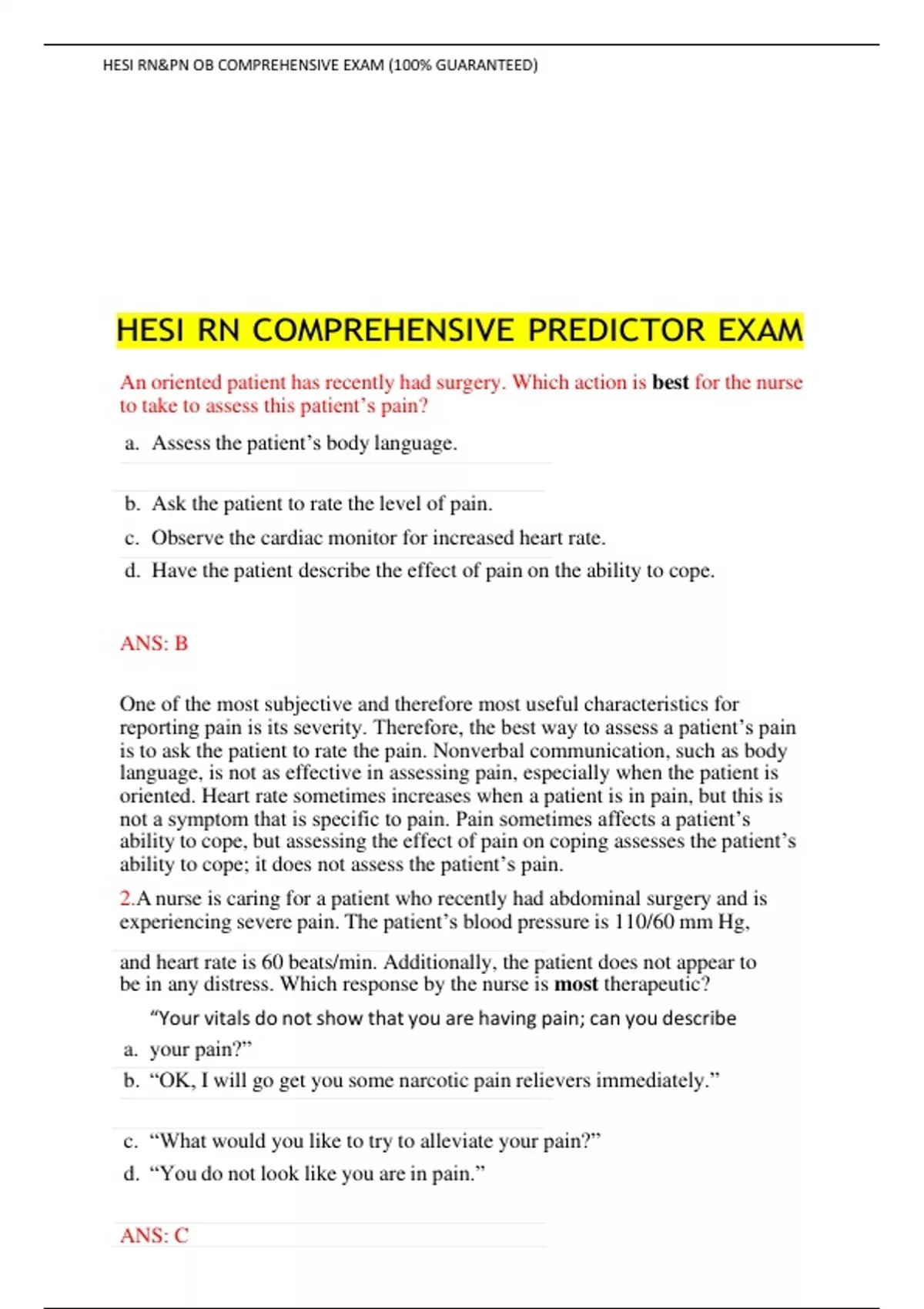 HESI RN&PN OB COMPREHENSIVE EXAM (100% GUARANTEED)

HESI RN COMPREHENSIVE PREDICTOR EXAM

An oriented patient has recently had surgery. Which action is best for the nurse to take to assess this patient's pain?

a. Assess the patient's body language.

b. Ask the patient to rate the level of pain.

c. Observe the cardiac monitor for increased heart rate.

d. Have the patient describe the effect of pain on the ability to cope.

ANS: B

One of the most subjective and therefore most useful characteristics for reporting pain is its severity. Therefore, the best way to assess a patient's pain is to ask the patient to rate the pain. Nonverbal communication, such as body language, is not as effective in assessing pain, especially when the patient is oriented. Heart rate sometimes increases when a patient is in pain, but this is not a symptom that is specific to pain. Pain sometimes affects a patient's ability to cope, but assessing the effect of pain on coping assesses the patient's ability to cope; it does not assess the patient's pain.

2.A nurse is caring for a patient who recently had abdominal surgery and is experiencing severe pain. The patient's blood pressure is 110/60 mm Hg,

and heart rate is 60 beats/min. Additionally, the patient does not appear to be in any distress. Which response by the nurse is most therapeutic?

a. "Your vitals do not show that you are having pain; can you describe your pain?"

b. "OK, I will go get you some narcotic pain relievers immediately."

c. "What would you like to try to alleviate your pain?"

d. "You do not look like you are in pain."

ANS: C